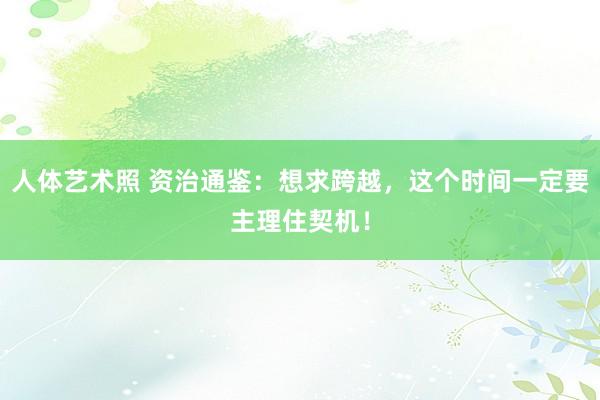 人体艺术照 资治通鉴：想求跨越，这个时间一定要主理住契机！